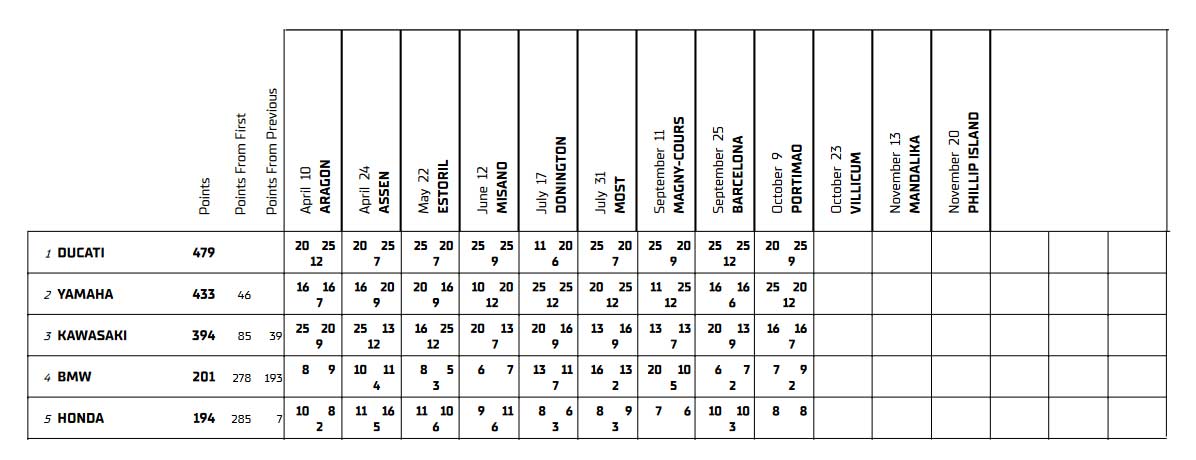 | | Points | Points From First | Points From Previous | April 10 ARAGON | April 24 ASSEN | May 22 ESTORIL | June 12 MISANO | July 17 DONINGTON | July 31 MOST | September 11 MAGNY-COURS | September 25 BARCELONA | October 9 PORTIMAO | October 23 VILLICUM | November 13 MANDALIKA | November 20 PHILLIP ISLAND | | | |
|---|---|---|---|---|---|---|---|---|---|---|---|---|---|---|---|---|---|---|
| 1 DUCATI | 479 | | | 20 25 12 | 20 25 7 | 25 20 7 | 25 25 9 | 11 20 6 | 25 20 7 | 25 20 9 | 25 25 12 | 20 25 9 | | | | | | |
| 2 YAMAHA | 433 | 46 | | 16 16 7 | 16 20 9 | 20 16 9 | 10 20 12 | 25 25 12 | 20 25 12 | 11 25 12 | 16 16 6 | 25 20 12 | | | | | | |
| 3 KAWASAKI | 394 | 85 | 39 | 25 20 9 | 25 13 12 | 16 25 12 | 20 13 7 | 20 16 9 | 13 16 9 | 13 13 7 | 20 13 9 | 16 16 7 | | | | | | |
| 4 BMW | 201 | 278 | 193 | 8 9 | 10 11 4 | 8 5 3 | 6 7 | 13 11 7 | 16 13 2 | 20 10 5 | 6 7 2 | 7 9 2 | | | | | | |
| 5 HONDA | 194 | 285 | 7 | 10 8 2 | 11 16 5 | 11 10 6 | 9 11 6 | 8 6 3 | 8 9 3 | 7 6 | 10 10 3 | 8 8 | | | | | | |